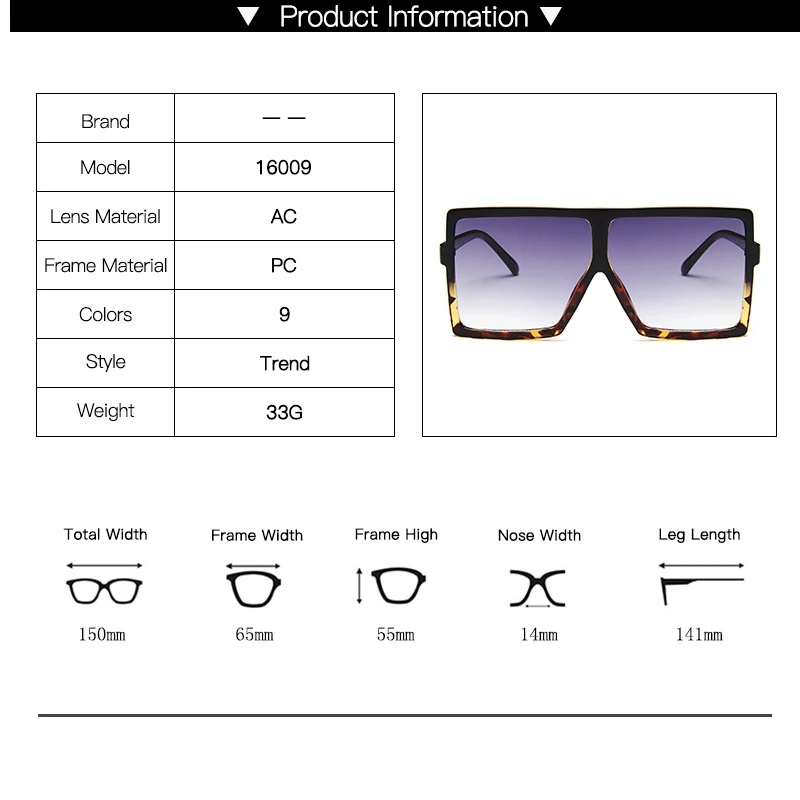 ▼ Product Information ▼

| Brand | — — |
|---|---|
| Model | 16009 |
| Lens Material | AC |
| Frame Material | PC |
| Colors | 9 |
| Style | Trend |
| Weight | 33G |

Total Width
150mm

Frame Width
65mm

Frame High
55mm

Nose Width
14mm

Leg Length
141mm